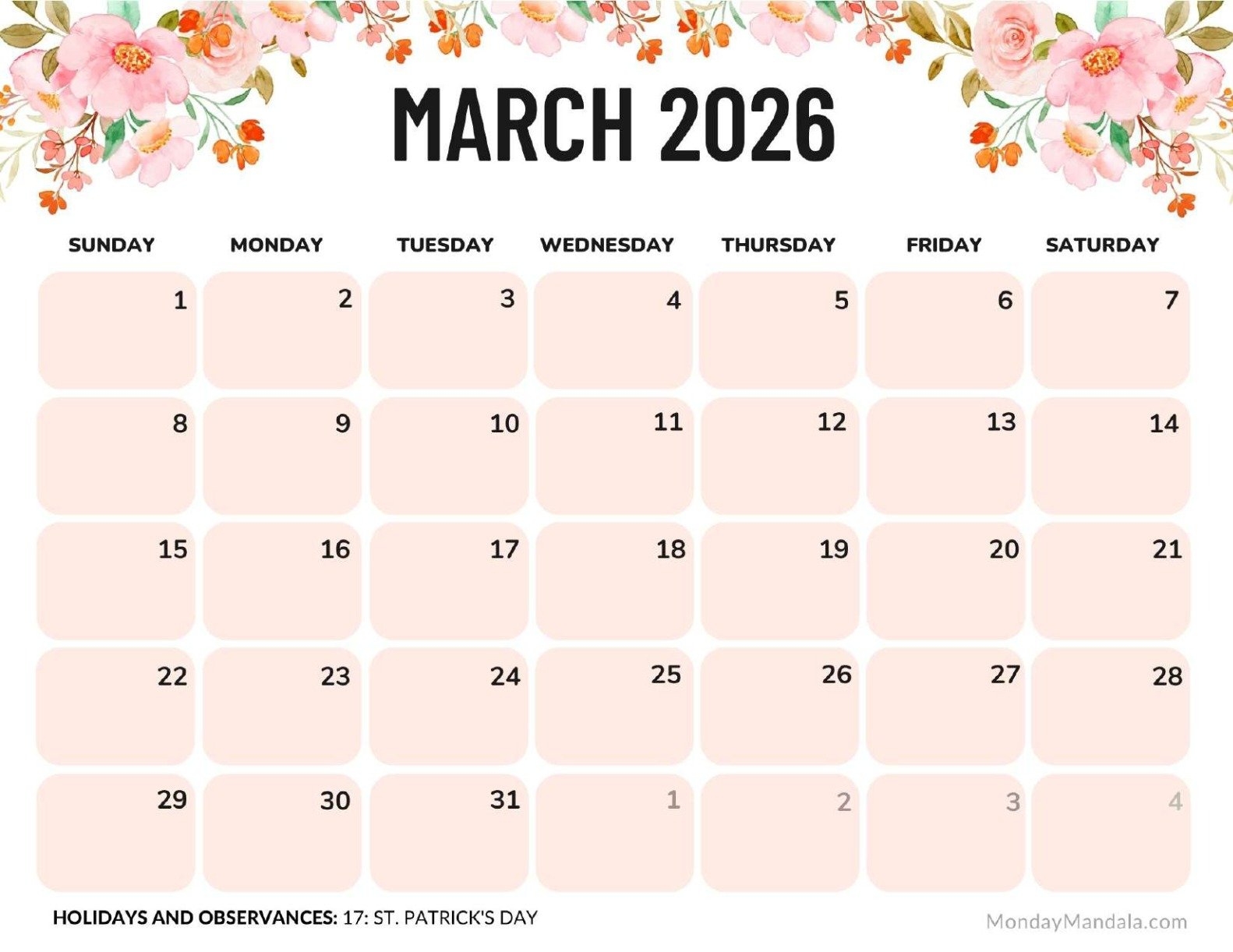 MARCH 2026

| SUNDAY | MONDAY | TUESDAY | WEDNESDAY | THURSDAY | FRIDAY | SATURDAY |
|---|---|---|---|---|---|---|
| 1 | 2 | 3 | 4 | 5 | 6 | 7 |
| 8 | 9 | 10 | 11 | 12 | 13 | 14 |
| 15 | 16 | 17 | 18 | 19 | 20 | 21 |
| 22 | 23 | 24 | 25 | 26 | 27 | 28 |
| 29 | 30 | 31 | 1 | 2 | 3 | 4 |

HOLIDAYS AND OBSERVANCES: 17: ST. PATRICK'S DAY

MondayMandala.com